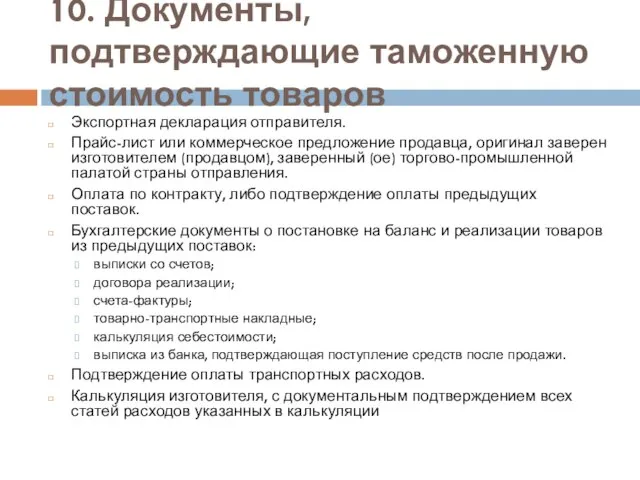 10. Документы, подтверждающие таможенную стоимость товаров

Экспортная декларация отправителя.

Прайс-лист или коммерческое предложение продавца, оригинал заверен изготовителем (продавцом), заверенный (ое) торгово-промышленной палатой страны отправления.

Оплата по контракту, либо подтверждение оплаты предыдущих поставок.

Бухгалтерские документы о постановке на баланс и реализации товаров из предыдущих поставок:

выписки со счетов;

договора реализации;

счета-фактуры;

товарно-транспортные накладные;

калькуляция себестоимости;

выписка из банка, подтверждающая поступление средств после продажи.

Подтверждение оплаты транспортных расходов.

Калькуляция изготовителя, с документальным подтверждением всех статей расходов указанных в калькуляции